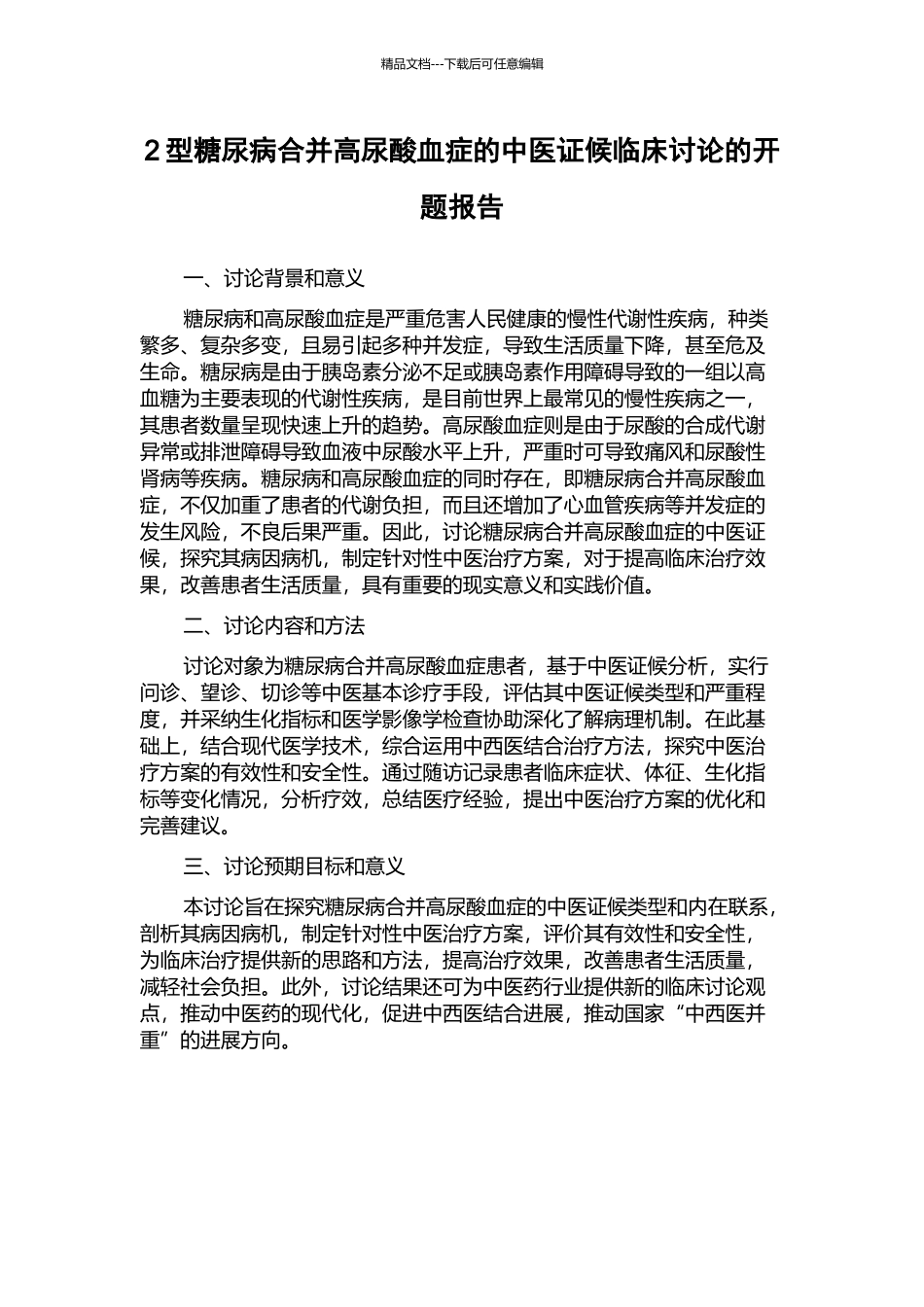 精品文档---下载后可任意编辑

2 型糖尿病合并高尿酸血症的中医证候临床讨论的开题报告

一、讨论背景和意义

糖尿病和高尿酸血症是严重危害人民健康的慢性代谢性疾病，种类繁多、复杂多变，且易引起多种并发症，导致生活质量下降，甚至危及生命。糖尿病是由于胰岛素分泌不足或胰岛素作用障碍导致的一组以高血糖为主要表现的代谢性疾病，是目前世界上最常见的慢性疾病之一，其患者数量呈现快速上升的趋势。高尿酸血症则是由于尿酸的合成代谢异常或排泄障碍导致血液中尿酸水平上升，严重时可导致痛风和尿酸性肾病等疾病。糖尿病和高尿酸血症的同时存在，即糖尿病合并高尿酸血症，不仅加重了患者的代谢负担，而且还增加了心血管疾病等并发症的发生风险，不良后果严重。因此，讨论糖尿病合并高尿酸血症的中医证候，探究其病因病机，制定针对性中医治疗方案，对于提高临床治疗效果，改善患者生活质量，具有重要的现实意义和实践价值。

二、讨论内容和方法

讨论对象为糖尿病合并高尿酸血症患者，基于中医证候分析，实行问诊、望诊、切诊等中医基本诊疗手段，评估其中医证候类型和严重程度，并采纳生化指标和医学影像学检查协助深化了解病理机制。在此基础上，结合现代医学技术，综合运用中西医结合治疗方法，探究中医治疗方案的有效性和安全性。通过随访记录患者临床症状、体征、生化指标等变化情况，分析疗效，总结医疗经验，提出中医治疗方案的优化和完善建议。

三、讨论预期目标和意义

本讨论旨在探究糖尿病合并高尿酸血症的中医证候类型和内在联系，剖析其病因病机，制定针对性中医治疗方案，评价其有效性和安全性，为临床治疗提供新的思路和方法，提高治疗效果，改善患者生活质量，减轻社会负担。此外，讨论结果还可为中医药行业提供新的临床讨论观点，推动中医药的现代化，促进中西医结合进展，推动国家“中西医并重”的进展方向。